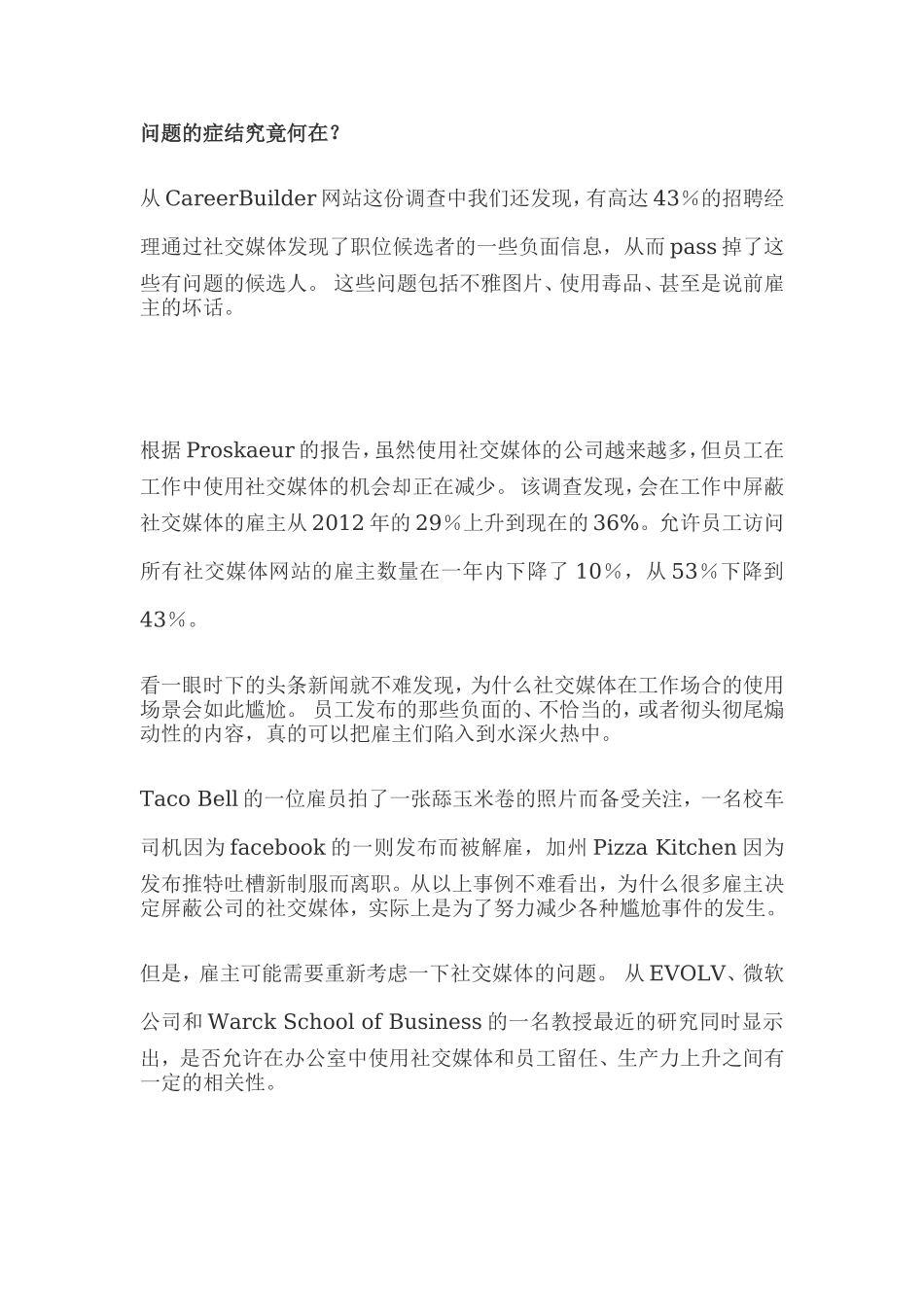 问题的症结究竟何在？

从 CareerBuilder 网站这份调查中我们还发现，有高达 43％的招聘经理通过社交媒体发现了职位候选者的一些负面信息，从而 pass 掉了这些有问题的候选人。 这些问题包括不雅图片、使用毒品、甚至是说前雇主的坏话。

根据 Proskaeur 的报告，虽然使用社交媒体的公司越来越多，但员工在工作中使用社交媒体的机会却正在减少。 该调查发现，会在工作中屏蔽社交媒体的雇主从 2012 年的 29％上升到现在的 36%。允许员工访问所有社交媒体网站的雇主数量在一年内下降了 10％，从 53％下降到 43％。

看一眼时下的头条新闻就不难发现，为什么社交媒体在工作场合的使用场景会如此尴尬。 员工发布的那些负面的、不恰当的，或者彻头彻尾煽动性的内容，真的可以把雇主们陷入到水深火热中。

Taco Bell 的一位雇员拍了一张舔玉米卷的照片而备受关注，一名校车司机因为 facebook 的一则发布而被解雇，加州 Pizza Kitchen 因为发布推特吐槽新制服而离职。从以上事例不难看出，为什么很多雇主决定屏蔽公司的社交媒体，实际上是为了努力减少各种尴尬事件的发生。

但是，雇主可能需要重新考虑一下社交媒体的问题。 从 EVOLV、微软公司和 Warck School of Business 的一名教授最近的研究同时显示出，是否允许在办公室中使用社交媒体和员工留任、生产力上升之间有一定的相关性。